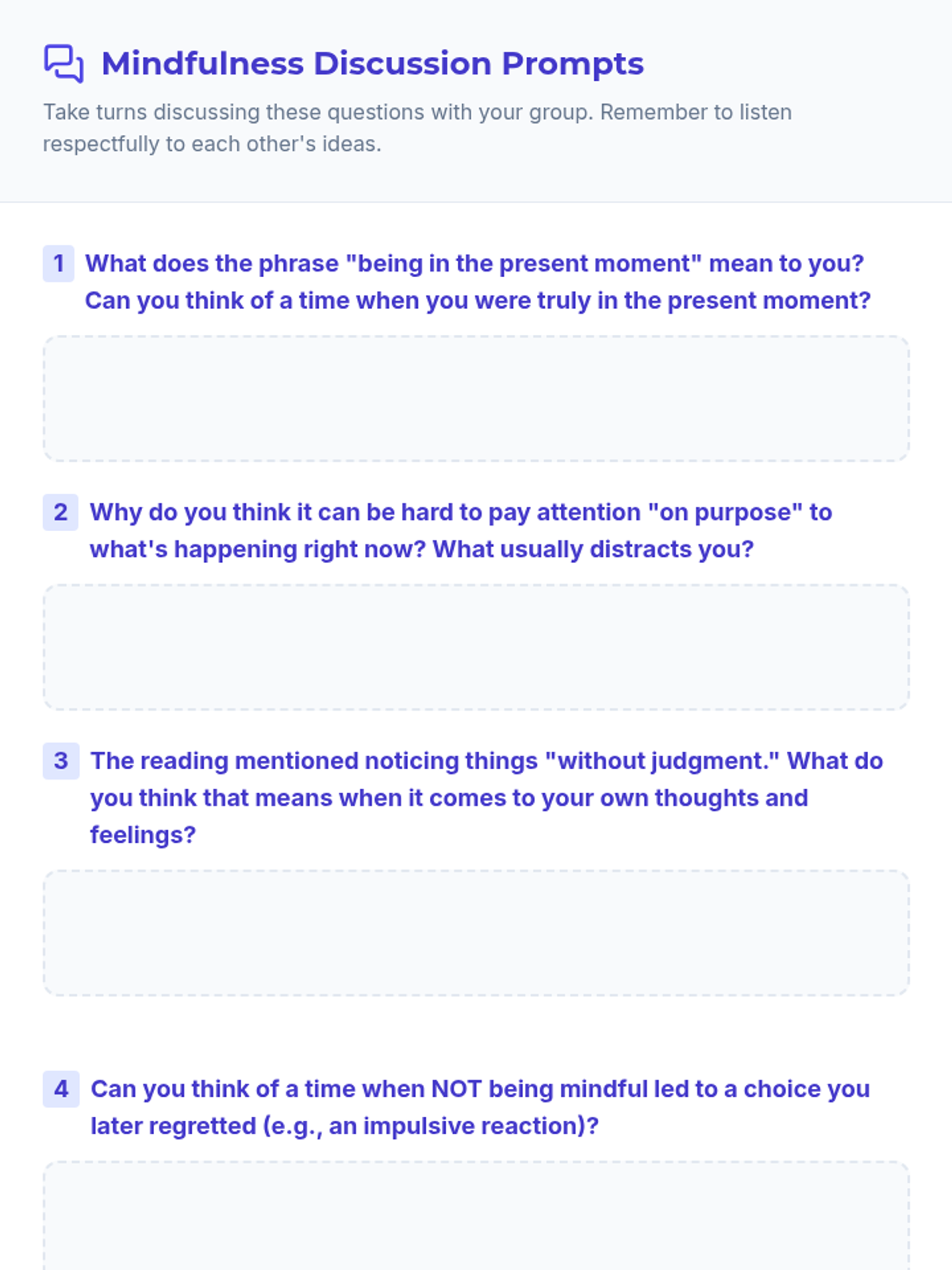 Mindfulness Discussion Prompts

Take turns discussing these questions with your group. Remember to listen respectfully to each other's ideas.

1 What does the phrase "being in the present moment" mean to you? Can you think of a time when you were truly in the present moment?

2 Why do you think it can be hard to pay attention "on purpose" to what's happening right now? What usually distracts you?

3 The reading mentioned noticing things "without judgment." What do you think that means when it comes to your own thoughts and feelings?

4 Can you think of a time when NOT being mindful led to a choice you later regretted (e.g., an impulsive reaction)?